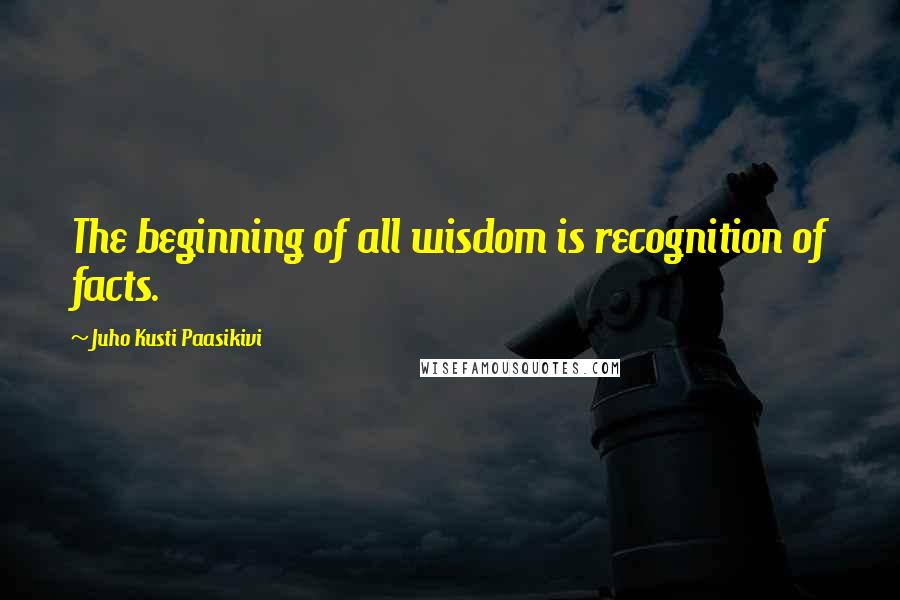 The beginning of all wisdom is recognition of facts.

~Juho Kusti Paasikivi

WISEFAMOUSQUOTES.COM